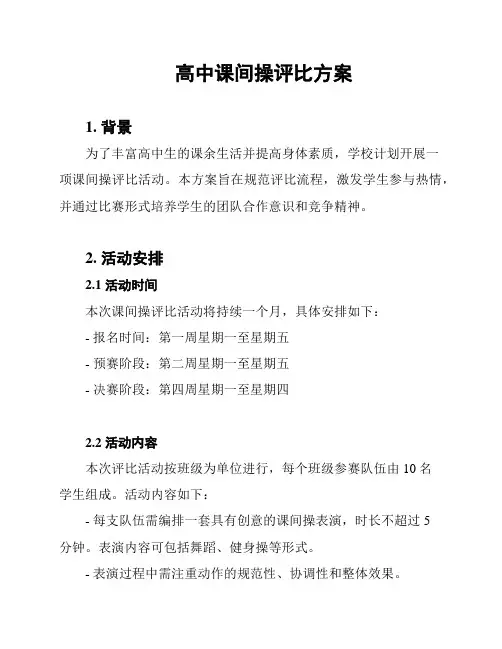 高中课间操评比方案

1. 背景

为了丰富高中生的课余生活并提高身体素质，学校计划开展一项课间操评比活动。本方案旨在规范评比流程，激发学生参与热情，并通过比赛形式培养学生的团队合作意识和竞争精神。

2. 活动安排

2.1 活动时间

本次课间操评比活动将持续一个月，具体安排如下：

- 报名时间：第一周星期一至星期五

- 预赛阶段：第二周星期一至星期五

- 决赛阶段：第四周星期一至星期四

2.2 活动内容

本次评比活动按班级为单位进行，每个班级参赛队伍由 10 名学生组成。活动内容如下：

- 每支队伍需编排一套具有创意的课间操表演，时长不超过 5 分钟。表演内容可包括舞蹈、健身操等形式。

- 表演过程中需注重动作的规范性、协调性和整体效果。